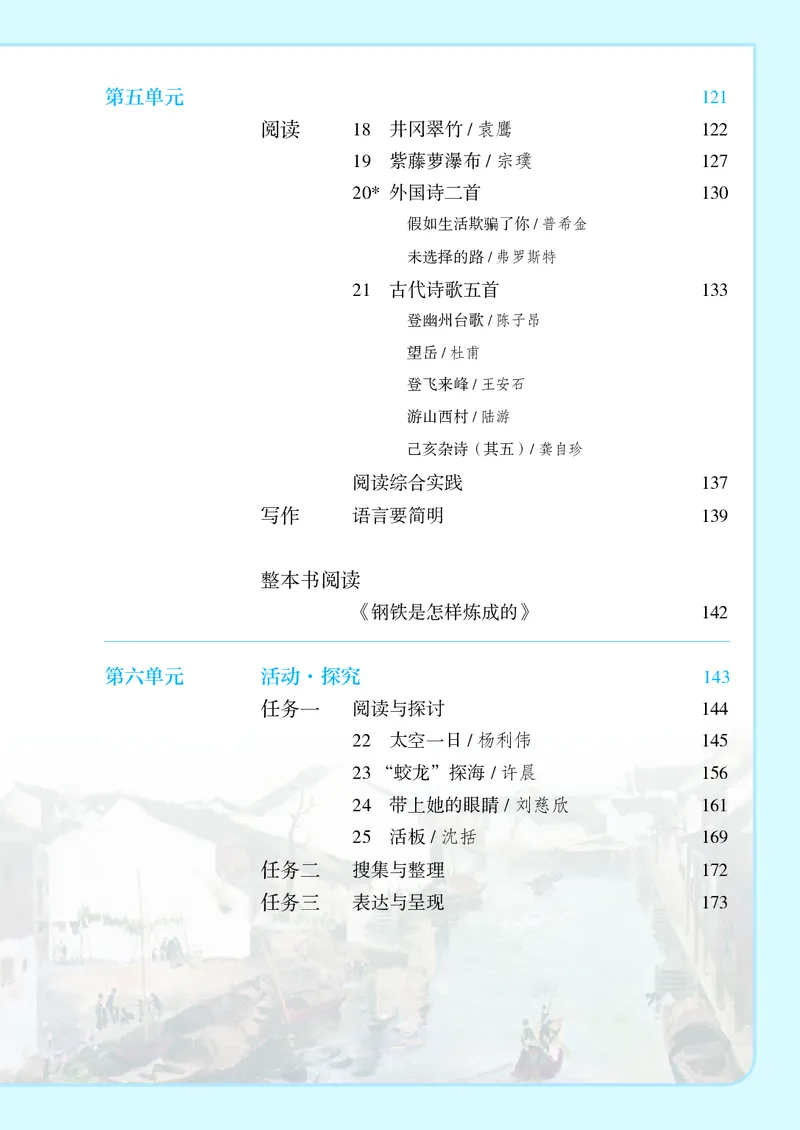 第五单元 121

阅读 18 井冈翠竹 / 袁鹰 122

19 紫藤萝瀑布 / 宗璞 127

20* 外国诗二首 130

假如生活欺骗了你 / 普希金

未选择的路 / 弗罗斯特

21 古代诗歌五首 133

登幽州台歌 / 陈子昂

望岳 / 杜甫

登飞来峰 / 王安石

游山西村 / 陆游

己亥杂诗（其五）/ 龚自珍

阅读综合实践 137

写作 语言要简明 139

整本书阅读

《钢铁是怎样炼成的》 142

第六单元 活动·探究 143

任务一 阅读与探讨 144

22 太空一日 / 杨利伟 145

23 “蛟龙”探海 / 许晨 156

24 带上她的眼睛 / 刘慈欣 161

25 活板 / 沈括 169

任务二 搜集与整理 172

任务三 表达与呈现 173